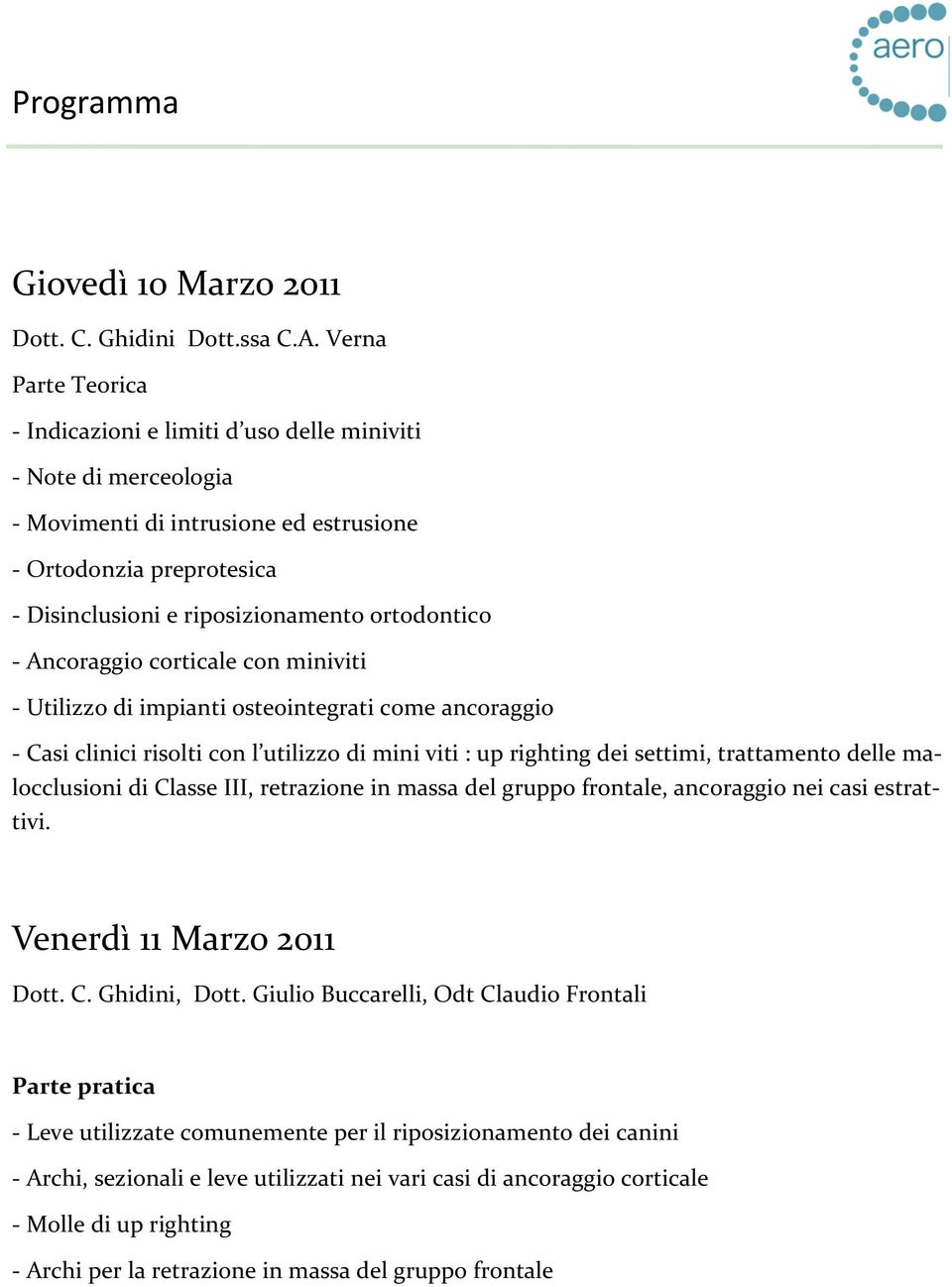 aero

Programma

Giovedì 10 Marzo 2011

Dott. C. Ghidini Dott.ssa C.A. Verna

Parte Teorica

- Indicazioni e limiti d'uso delle miniviti

- Note di merceologia

- Movimenti di intrusione ed estrusione

- Ortodonzia preprotesica

- Disinclusioni e riposizionamento ortodontico

- Ancoraggio corticale con miniviti

- Utilizzo di impianti osteointegrati come ancoraggio

- Casi clinici risolti con l'utilizzo di mini viti : up righting dei settimi, trattamento delle malocclusioni di Classe III, retrazione in massa del gruppo frontale, ancoraggio nei casi estrattivi.

Venerdì 11 Marzo 2011

Dott. C. Ghidini, Dott. Giulio Buccarelli, Odt Claudio Frontali

Parte pratica

- Leve utilizzate comunemente per il riposizionamento dei canini

- Archi, sezionali e leve utilizzati nei vari casi di ancoraggio corticale

- Molle di up righting

- Archi per la retrazione in massa del gruppo frontale